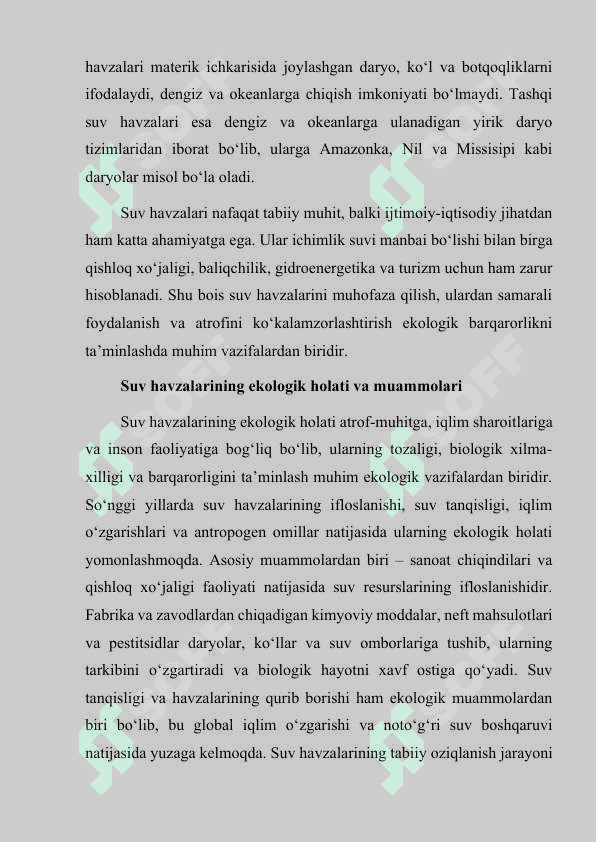 havzalari materik ichkarisida joylashgan daryo, ko‘l va botqoqliklarni ifodalaydi, dengiz va okeanlarga chiqish imkoniyati bo‘lmaydi. Tashqi suv havzalari esa dengiz va okeanlarga ulanadigan yirik daryo tizimlaridan iborat bo‘lib, ularga Amazonka, Nil va Missisipi kabi daryolar misol bo‘la oladi.

Suv havzalari nafaqat tabiiy muhit, balki ijtimoiy-iqtisodiy jihatdan ham katta ahamiyatga ega. Ular ichimlik suvi manbai bo‘lishi bilan birga qishloq xo‘jaligi, baliqchilik, gidroenergetika va turizm uchun ham zarur hisoblanadi. Shu bois suv havzalarini muhofaza qilish, ulardan samarali foydalanish va atrofini ko‘kalamzorlashtirish ekologik barqarorlikni ta’minlashda muhim vazifalardan biridir.

Suv havzalarining ekologik holati va muammolari

Suv havzalarining ekologik holati atrof-muhitga, iqlim sharoitlariga va inson faoliyatiga bog‘liq bo‘lib, ularning tozaligi, biologik xilma-xilligi va barqarorligini ta’minlash muhim ekologik vazifalardan biridir. So‘nggi yillarda suv havzalarining ifloslanishi, suv tanqisligi, iqlim o‘zgarishlari va antropogen omillar natijasida ularning ekologik holati yomonlashmoqda. Asosiy muammolardan biri – sanoat chiqindilari va qishloq xo‘jaligi faoliyati natijasida suv resurslarining ifloslanishidir. Fabrika va zavodlardan chiqadigan kimyoviy moddalar, neft mahsulotlari va pestitsidlar daryolar, ko‘llar va suv omborlariga tushib, ularning tarkibini o‘zgartiradi va biologik hayotni xavf ostiga qo‘yadi. Suv tanqisligi va havzalarining qurib borishi ham ekologik muammolardan biri bo‘lib, bu global iqlim o‘zgarishi va noto‘g‘ri suv boshqaruvi natijasida yuzaga kelmoqda. Suv havzalarining tabiiy oziqlanish jarayoni